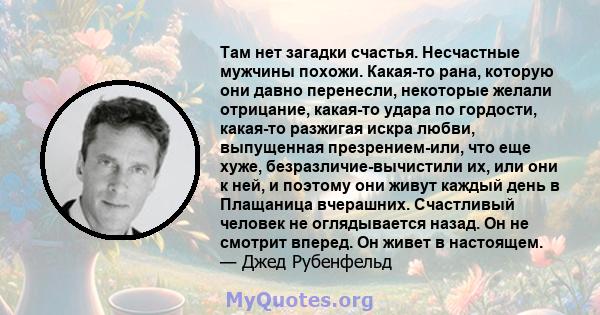 Там нет загадки счастья. Несчастные мужчины похожи. Какая-то рана, которую они давно перенесли, некоторые желали отрицание, какая-то удара по гордости, какая-то разжигая искра любви, выпущенная презрением-или, что еще хуже, безразличие-вычистили их, или они к ней, и поэтому они живут каждый день в Плащаница вчерашних. Счастливый человек не оглядывается назад. Он не смотрит вперед. Он живет в настоящем.
— Джед Рубенфельд

MyQuotes.org